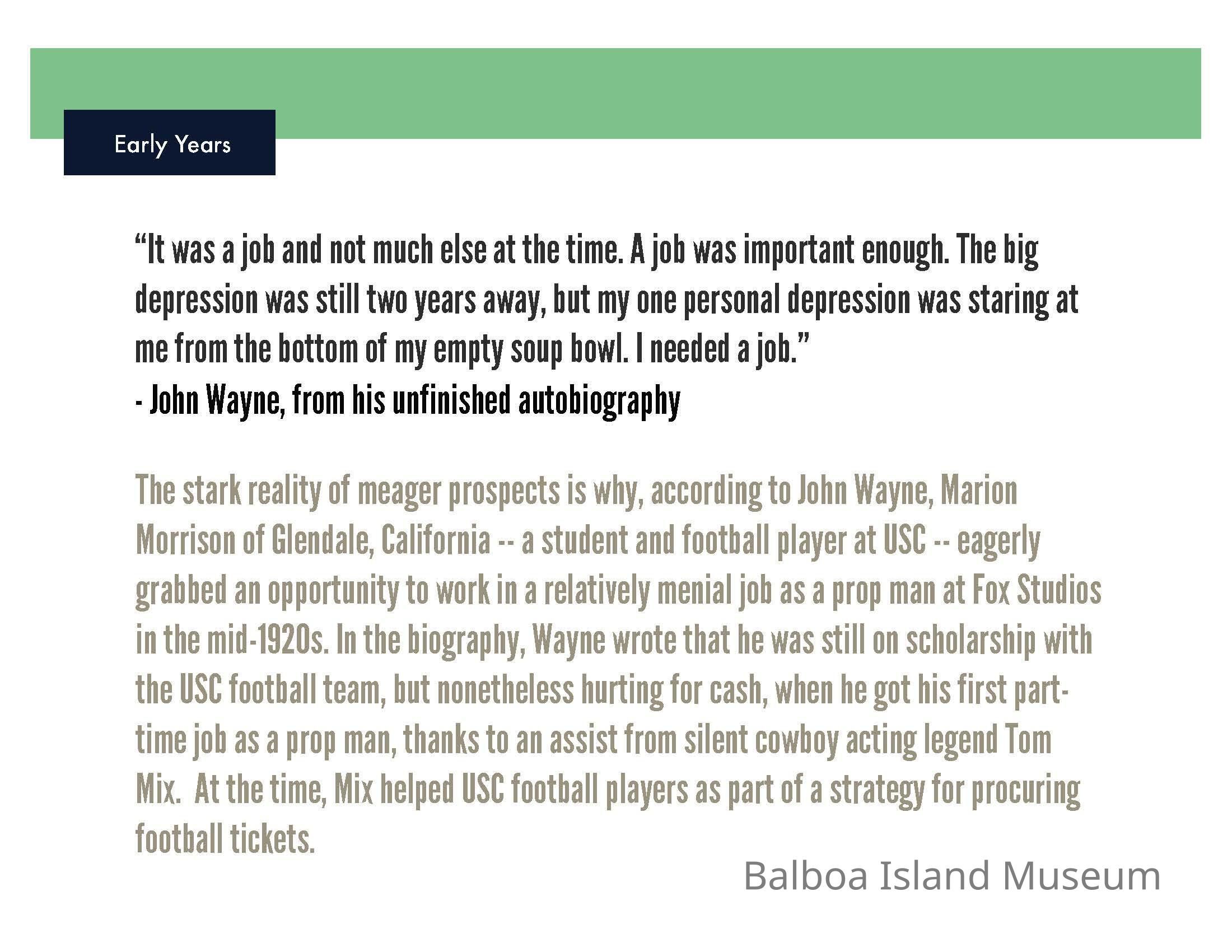 Early Years

"It was a job and not much else at the time. A job was important enough. The big depression was still two years away, but my one personal depression was staring at me from the bottom of my empty soup bowl. I needed a job."
- John Wayne, from his unfinished autobiography

The stark reality of meager prospects is why, according to John Wayne, Marion Morrison of Glendale, California -- a student and football player at USC -- eagerly grabbed an opportunity to work in a relatively menial job as a prop man at Fox Studios in the mid-1920s. In the biography, Wayne wrote that he was still on scholarship with the USC football team, but nonetheless hurting for cash, when he got his first part-time job as a prop man, thanks to an assist from silent cowboy acting legend Tom Mix. At the time, Mix helped USC football players as part of a strategy for procuring football tickets.

Balboa Island Museum